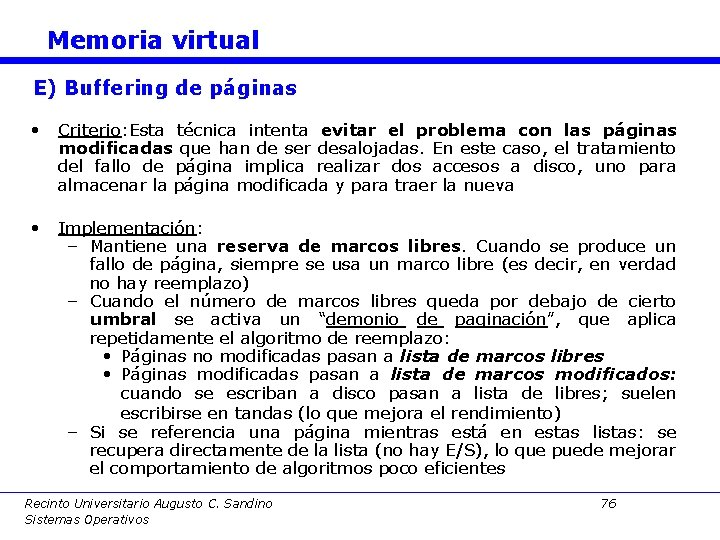 Memoria virtual

E) Buffering de páginas

• Criterio:Esta técnica intenta evitar el problema con las páginas modificadas que han de ser desalojadas. En este caso, el tratamiento del fallo de página implica realizar dos accesos a disco, uno para almacenar la página modificada y para traer la nueva

• Implementación:
- Mantiene una reserva de marcos libres. Cuando se produce un fallo de página, siempre se usa un marco libre (es decir, en verdad no hay reemplazo)
- Cuando el número de marcos libres queda por debajo de cierto umbral se activa un "demonio de paginación", que aplica repetidamente el algoritmo de reemplazo:
• Páginas no modificadas pasan a lista de marcos libres
• Páginas modificadas pasan a lista de marcos modificados: cuando se escriban a disco pasan a lista de libres; suelen escribirse en tandas (lo que mejora el rendimiento)
- Si se referencia una página mientras está en estas listas: se recupera directamente de la lista (no hay E/S), lo que puede mejorar el comportamiento de algoritmos poco eficientes

Recinto Universitario Augusto C. Sandino
Sistemas Operativos

76